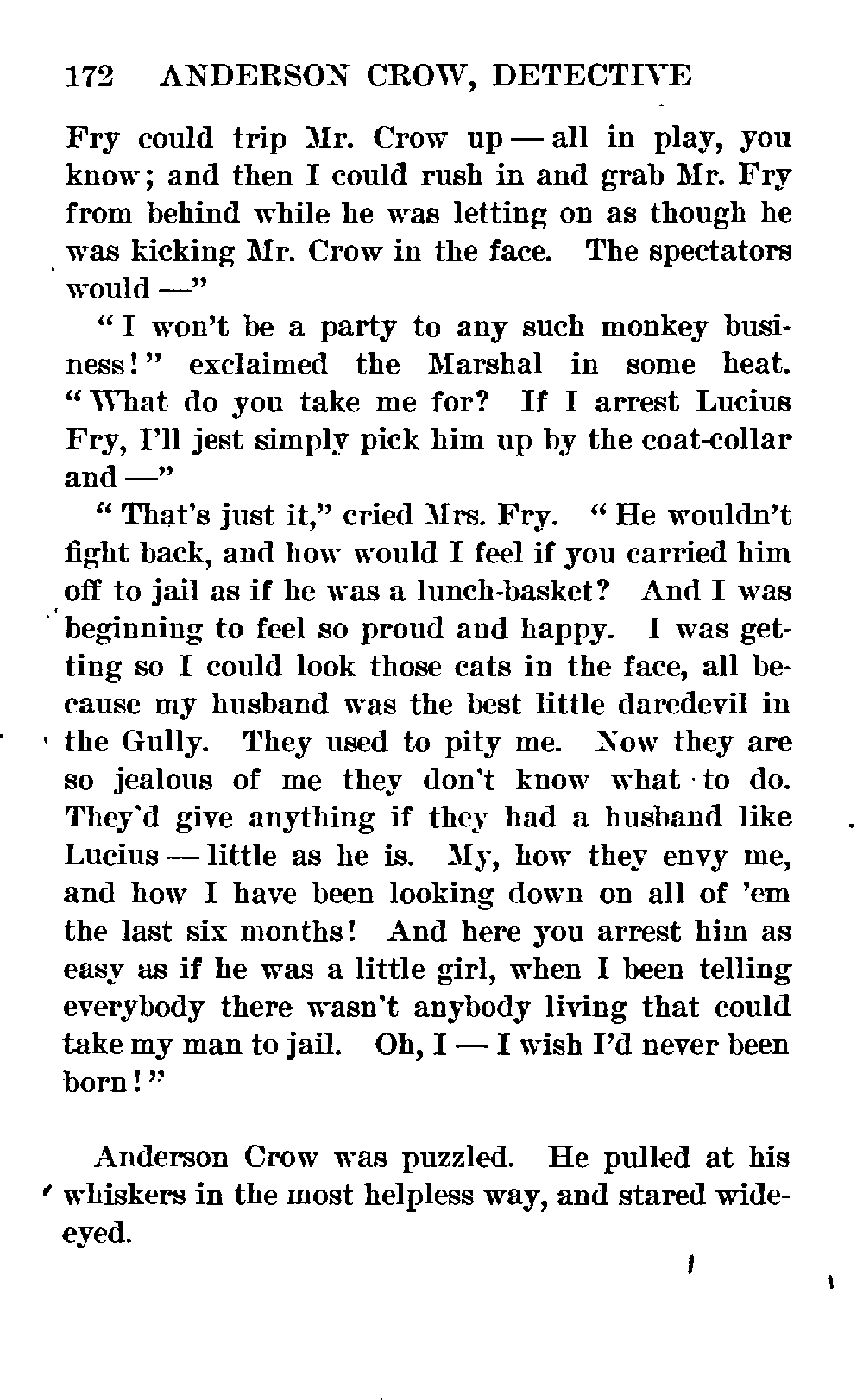 172 ANDERSON CROW, DETECTIVE

Fry could trip Mr. Crow up — all in play, you know; and then I could rush in and grab Mr. Fry from behind while he was letting on as though he was kicking Mr. Crow in the face. The spectators would —"

"I won't be a party to any such monkey business!" exclaimed the Marshal in some heat. "What do you take me for? If I arrest Lucius Fry, I'll jest simply pick him up by the coat-collar and —"

"That's just it," cried Mrs. Fry. "He wouldn't fight back, and how would I feel if you carried him off to jail as if he was a lunch-basket? And I was beginning to feel so proud and happy. I was getting so I could look those cats in the face, all because my husband was the best little daredevil in the Gully. They used to pity me. Now they are so jealous of me they don't know what to do. They'd give anything if they had a husband like Lucius — little as he is. My, how they envy me, and how I have been looking down on all of 'em the last six months! And here you arrest him as easy as if he was a little girl, when I been telling everybody there wasn't anybody living that could take my man to jail. Oh, I — I wish I'd never been born!"

Anderson Crow was puzzled. He pulled at his whiskers in the most helpless way, and stared wide-eyed.